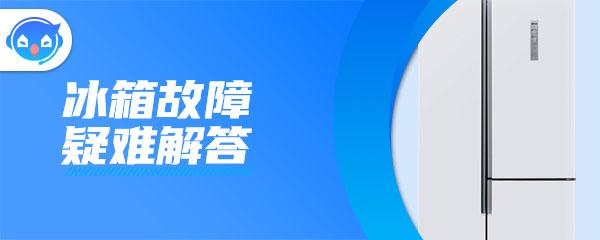 冰箱故障
疑难解答